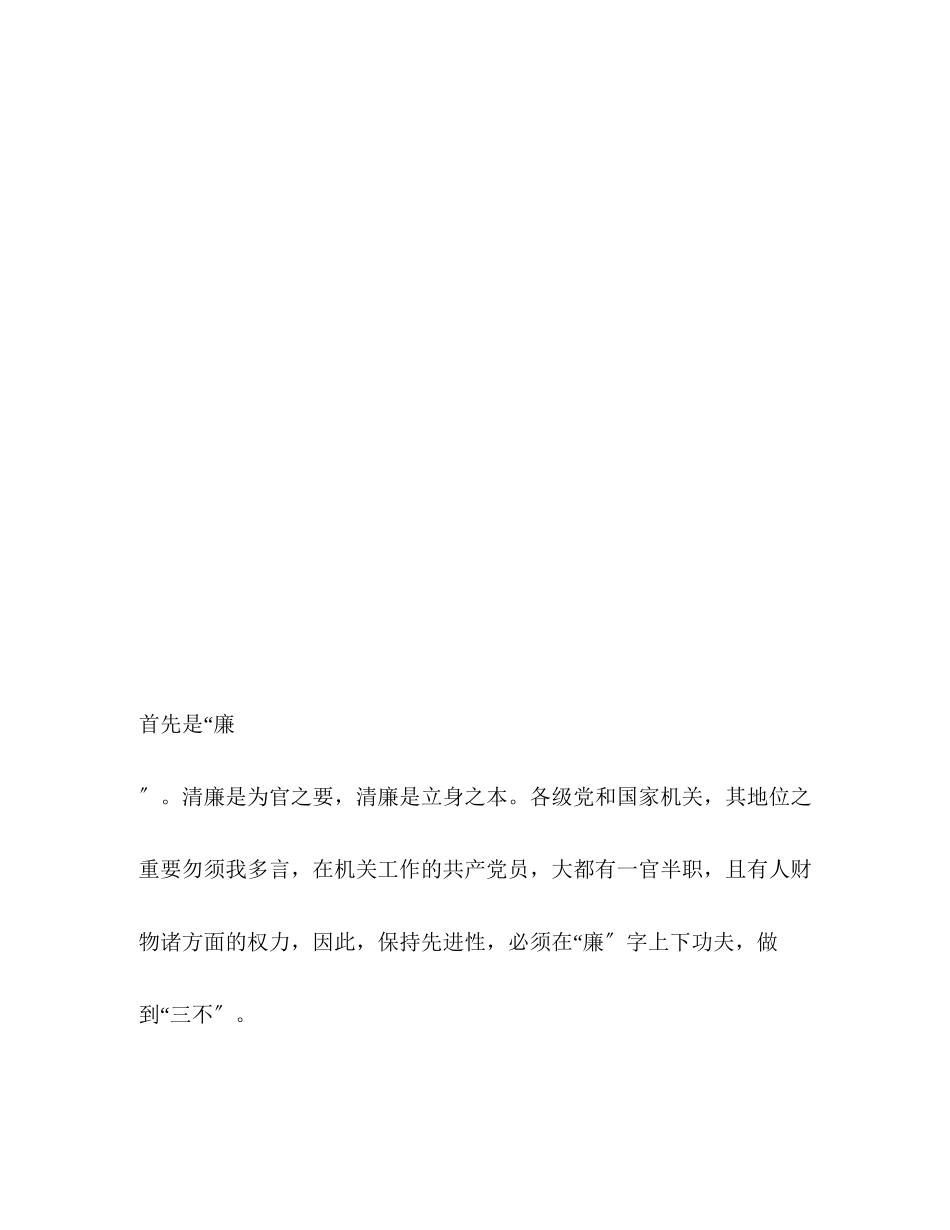 首先是“廉

″。清廉是为官之要，清廉是立身之本。各级党和国家机关，其地位之重要勿须我多言，在机关工作的共产党员，大都有一官半职，且有人财物诸方面的权力，因此，保持先进性，必须在“廉″字上下功夫，做到“三不″。